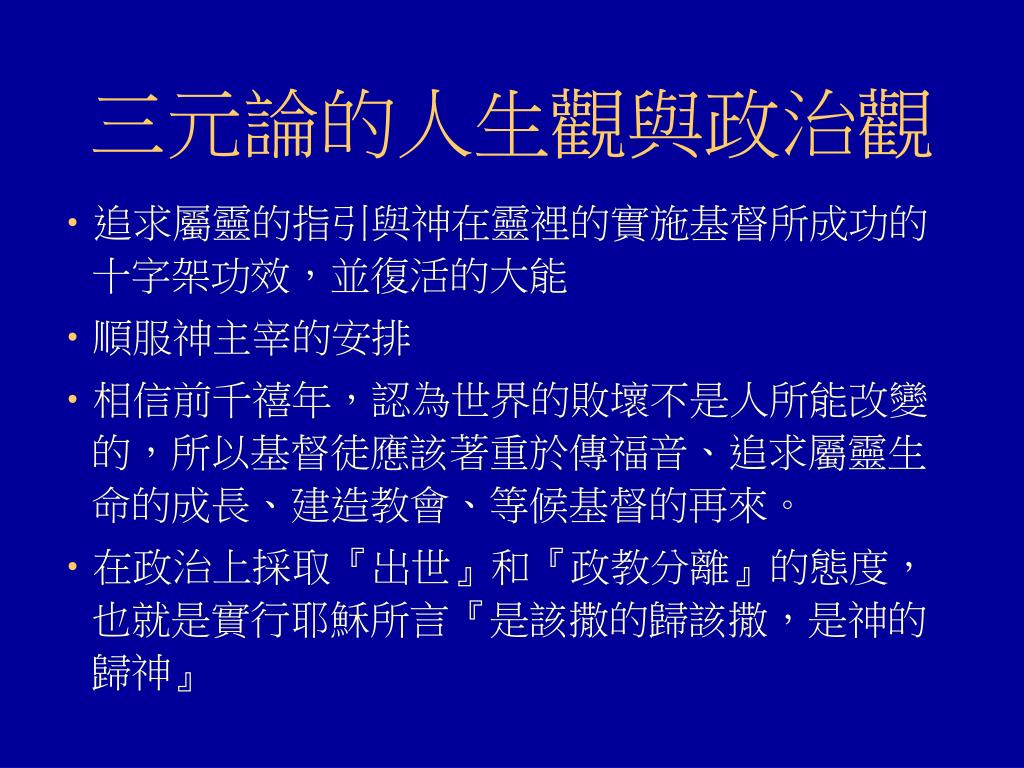 三元論的人生觀與政治觀

• 追求屬靈的指引與神在靈裡的實施基督所成功的十字架功效，並復活的大能

• 順服神主宰的安排

• 相信前千禧年，認為世界的敗壞不是人所能改變的，所以基督徒應該著重於傳福音、追求屬靈生命的成長、建造教會、等候基督的再來。

• 在政治上採取『出世』和『政教分離』的態度，也就是實行耶穌所言『是該撒的歸該撒，是神的歸神』